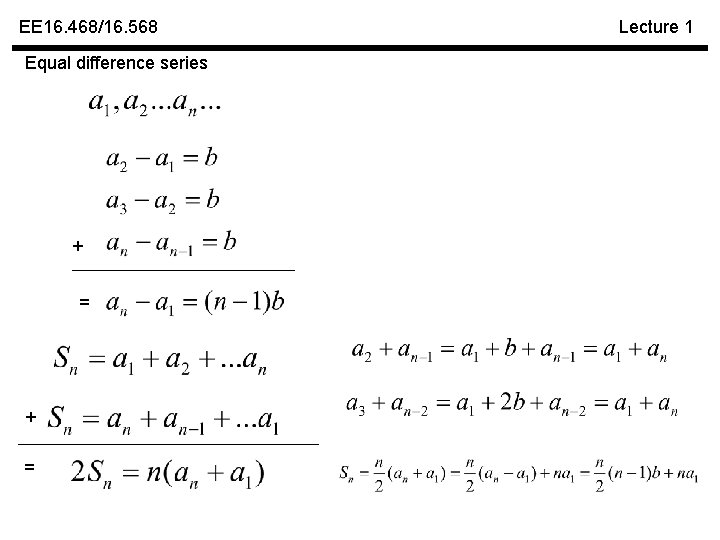 EE16.468/16.568

Lecture 1

Equal difference series

$a_1, a_2 ... a_n ...$

$a_2 - a_1 = b$

$a_3 - a_2 = b$

+ $a_n - a_{n-1} = b$

= $a_n - a_1 = (n-1)b$

$S_n = a_1 + a_2 + ... a_n$

+ $S_n = a_n + a_{n-1} + ... a_1$

= $2S_n = n(a_n + a_1)$

$a_2 + a_{n-1} = a_1 + b + a_{n-1} = a_1 + a_n$

$a_3 + a_{n-2} = a_1 + 2b + a_{n-2} = a_1 + a_n$

$S_n = \frac{n}{2}(a_n + a_1) = \frac{n}{2}(a_n - a_1) + na_1 = \frac{n}{2}(n-1)b + na_1$